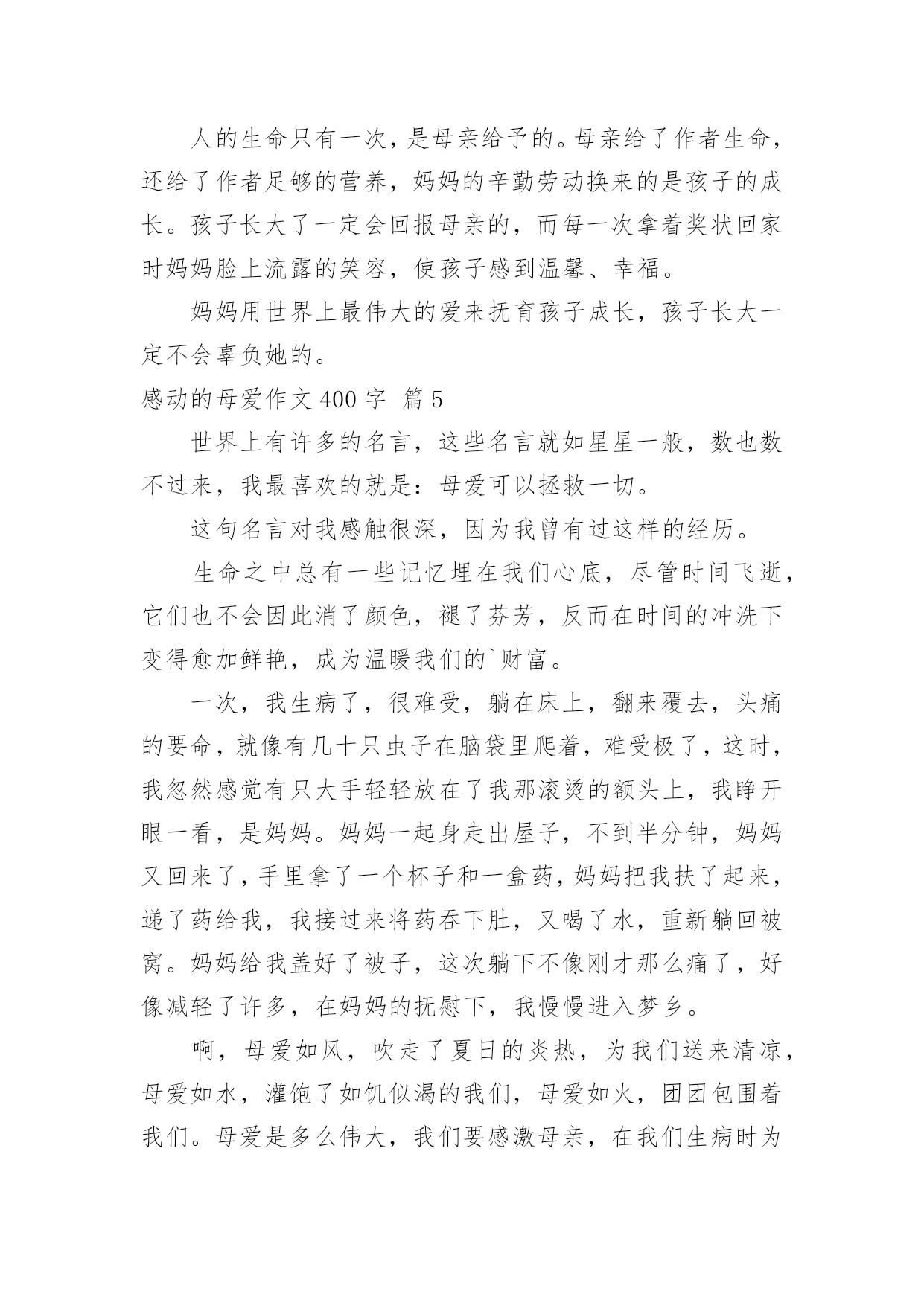 人的生命只有一次，是母亲给予的。母亲给了作者生命，还给了作者足够的营养，妈妈的辛勤劳动换来的是孩子的成长。孩子长大了一定会回报母亲的，而每一次拿着奖状回家时妈妈脸上流露的笑容，使孩子感到温馨、幸福。

妈妈用世界上最伟大的爱来抚育孩子成长，孩子长大一定不会辜负她的。

感动的母爱作文 400 字 篇 5

世界上有许多的名言，这些名言就如星星一般，数也数不过来，我最喜欢的就是：母爱可以拯救一切。

这句名言对我感触很深，因为我曾有过这样的经历。

生命之中总有一些记忆埋在我们心底，尽管时间飞逝，它们也不会因此消了颜色，褪了芬芳，反而在时间的冲洗下变得愈加鲜艳，成为温暖我们的`财富。

一次，我生病了，很难受，躺在床上，翻来覆去，头痛的要命，就像有几十只虫子在脑袋里爬着，难受极了，这时，我忽然感觉有只大手轻轻放在了我那滚烫的额头上，我睁开眼一看，是妈妈。妈妈一起身走出屋子，不到半分钟，妈妈又回来了，手里拿了一个杯子和一盒药，妈妈把我扶了起来，递了药给我，我接过来将药吞下肚，又喝了水，重新躺回被窝。妈妈给我盖好了被子，这次躺下不像刚才那么痛了，好像减轻了许多，在妈妈的抚慰下，我慢慢进入梦乡。

啊，母爱如风，吹走了夏日的炎热，为我们送来清凉，母爱如水，灌饱了如饥似渴的我们，母爱如火，团团包围着我们。母爱是多么伟大，我们要感激母亲，在我们生病时为